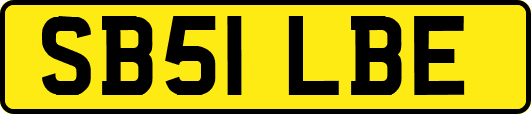 SB51 LBE